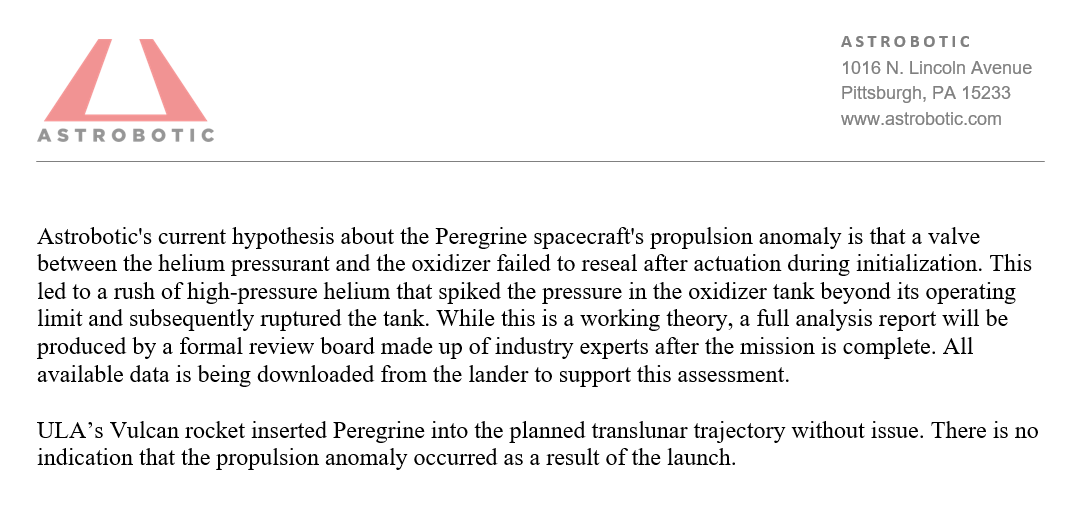 ASTROBOTIC

ASTROBOTIC
1016 N. Lincoln Avenue
Pittsburgh, PA 15233
www.astrobotic.com

Astrobotic's current hypothesis about the Peregrine spacecraft's propulsion anomaly is that a valve between the helium pressurant and the oxidizer failed to reseal after actuation during initialization. This led to a rush of high-pressure helium that spiked the pressure in the oxidizer tank beyond its operating limit and subsequently ruptured the tank. While this is a working theory, a full analysis report will be produced by a formal review board made up of industry experts after the mission is complete. All available data is being downloaded from the lander to support this assessment.

ULA’s Vulcan rocket inserted Peregrine into the planned translunar trajectory without issue. There is no indication that the propulsion anomaly occurred as a result of the launch.